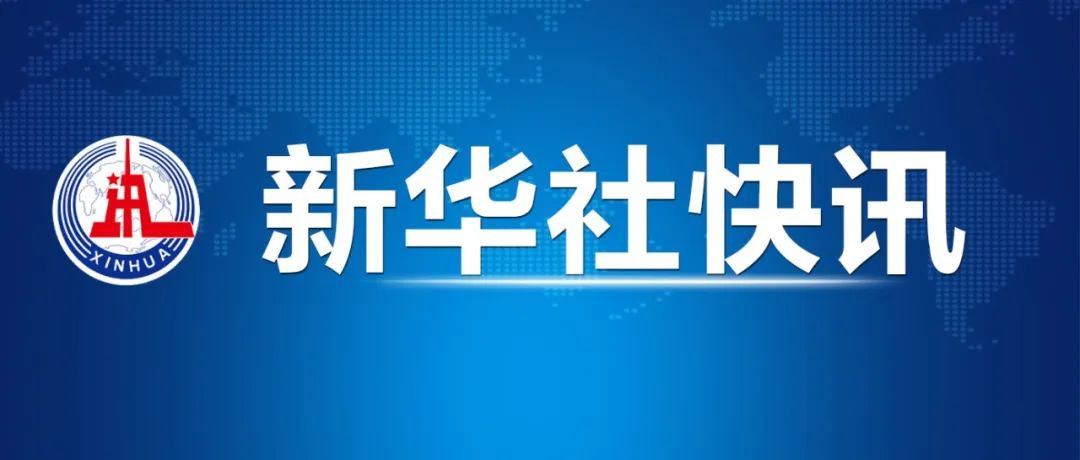 XINHUA

新华社快讯